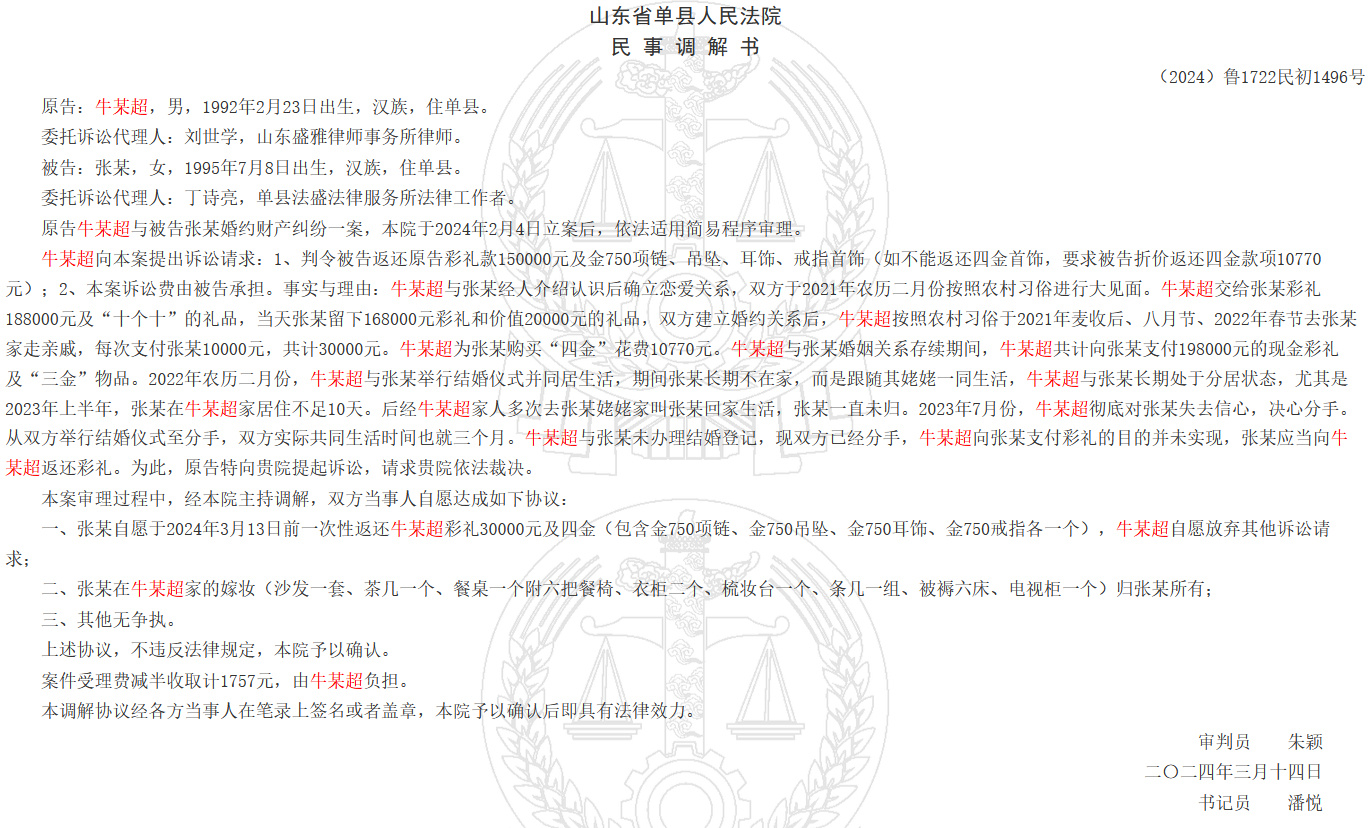 山东省单县人民法院
民 事 调 解 书

（2024）鲁1722民初1496号

原告：牛某超，男，1992年2月23日出生，汉族，住单县。

委托诉讼代理人：刘世学，山东盛雅律师事务所律师。

被告：张某，女，1995年7月8日出生，汉族，住单县。

委托诉讼代理人：丁诗亮，单县法盛法律服务所法律工作者。

原告牛某超与被告张某婚约财产纠纷一案，本院于2024年2月4日立案后，依法适用简易程序审理。

牛某超向本案提出诉讼请求：1、判令被告返还原告彩礼款150000元及金750项链、吊坠、耳饰、戒指首饰（如不能返还四金首饰，要求被告折价返还四金款项10770元）；2、本案诉讼费由被告承担。事实与理由：牛某超与张某经人介绍认识后确立恋爱关系，双方于2021年农历二月份按照农村习俗进行大见面。牛某超交给张某彩礼188000元及“十个十”的礼品，当天张某留下168000元彩礼和价值20000元的礼品，双方建立婚约关系后，牛某超按照农村习俗于2021年麦收后、八月节、2022年春节去张某家走亲戚，每次支付张某10000元，共计30000元。牛某超为张某购买“四金”花费10770元。牛某超与张某婚姻关系存续期间，牛某超共计向张某支付198000元的现金彩礼及“三金”物品。2022年农历二月份，牛某超与张某举行结婚仪式并同居生活，期间张某长期不在家，而是跟随其姥姥一同生活，牛某超与张某长期处于分居状态，尤其是2023年上半年，张某在牛某超家居住不足10天。后经牛某超家人多次去张某姥姥家叫张某回家生活，张某一直未归。2023年7月份，牛某超彻底对张某失去信心，决心分手。从双方举行结婚仪式至分手，双方实际共同生活时间也就三个月。牛某超与张某未办理结婚登记，现双方已经分手，牛某超向张某支付彩礼的目的并未实现，张某应当向牛某超返还彩礼。为此，原告特向贵院提起诉讼，请求贵院依法裁决。

本案审理过程中，经本院主持调解，双方当事人自愿达成如下协议：

一、张某自愿于2024年3月13日前一次性返还牛某超彩礼30000元及四金（包含金750项链、金750吊坠、金750耳饰、金750戒指各一个），牛某超自愿放弃其他诉讼请求；

二、张某在牛某超家的嫁妆（沙发一套、茶几一个、餐桌一个附六把餐椅、衣柜二个、梳妆台一个、条几一组、被褥六床、电视柜一个）归张某所有；

三、其他无争执。

上述协议，不违反法律规定，本院予以确认。

案件受理费减半收取计1757元，由牛某超负担。

本调解协议经各方当事人在笔录上签名或者盖章，本院予以确认后即具有法律效力。

审判员　朱颖

二〇二四年三月十四日

书记员　潘悦